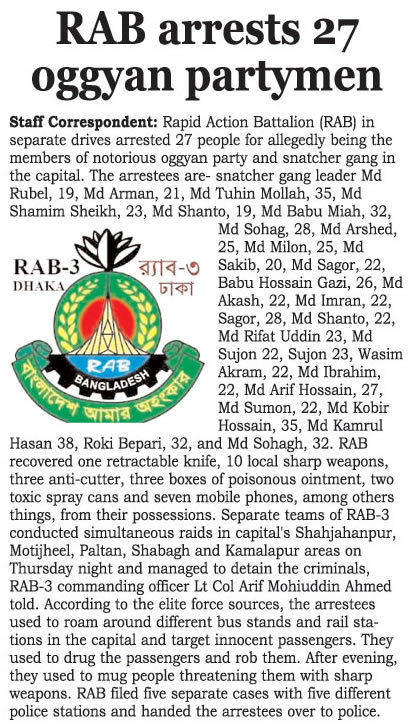 RAB arrests 27 oggyan partymen

Staff Correspondent: Rapid Action Battalion (RAB) in separate drives arrested 27 people for allegedly being the members of notorious oggyan party and snatcher gang in the capital. The arrestees are- snatcher gang leader Md Rubel, 19, Md Arman, 21, Md Tuhin Mollah, 35, Md Shamim Sheikh, 23, Md Shanto, 19, Md Babu Miah, 32, Md Sohag, 28, Md Arshed, 25, Md Milon, 25, Md Sakib, 20, Md Sagor, 22, Babu Hossain Gazi, 26, Md Akash, 22, Md Imran, 22, Sagor, 28, Md Shanto, 22, Md Rifat Uddin 23, Md Sujon 22, Sujon 23, Wasim Akram, 22, Md Ibrahim, 22, Md Arif Hossain, 27, Md Sumon, 22, Md Kobir Hossain, 35, Md Kamrul Hasan 38, Roki Bepari, 32, and Md Sohagh, 32. RAB recovered one retractable knife, 10 local sharp weapons, three anti-cutter, three boxes of poisonous ointment, two toxic spray cans and seven mobile phones, among others things, from their possessions. Separate teams of RAB-3 conducted simultaneous raids in capital's Shahjahanpur, Motijheel, Paltan, Shabagh and Kamalapur areas on Thursday night and managed to detain the criminals, RAB-3 commanding officer Lt Col Arif Mohiuddin Ahmed told. According to the elite force sources, the arrestees used to roam around different bus stands and rail stations in the capital and target innocent passengers. They used to drug the passengers and rob them. After evening, they used to mug people threatening them with sharp weapons. RAB filed five separate cases with five different police stations and handed the arrestees over to police.

RAB-3
DHAKA
র‍্যাব-৩
ঢাকা
RAB
BANGLADESH
বাংলাদেশ আমার অহংকার